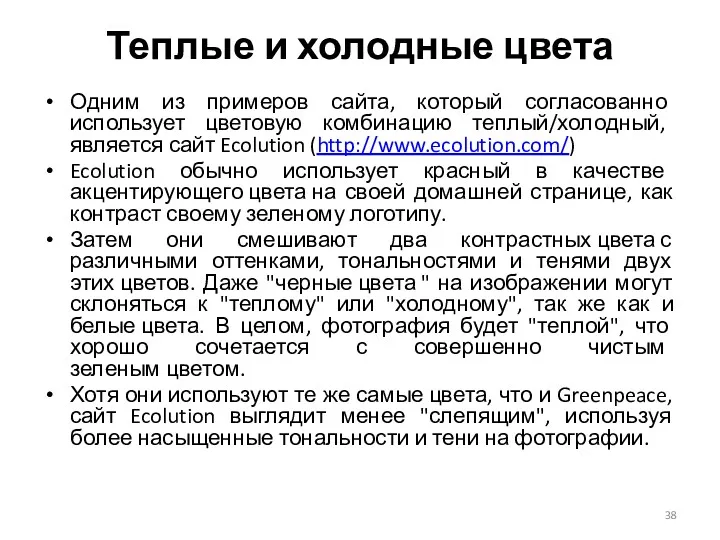 Теплые и холодные цвета

• Одним из примеров сайта, который согласованно использует цветовую комбинацию теплый/холодный, является сайт Ecolution (http://www.ecolution.com/)

• Ecolution обычно использует красный в качестве акцентирующего цвета на своей домашней странице, как контраст своему зеленому логотипу.

• Затем они смешивают два контрастных цвета с различными оттенками, тональностями и тенями двух этих цветов. Даже "черные цвета " на изображении могут склоняться к "теплому" или "холодному", так же как и белые цвета. В целом, фотография будет "теплой", что хорошо сочетается с совершенно чистым зеленым цветом.

• Хотя они используют те же самые цвета, что и Greenpeace, сайт Ecolution выглядит менее "слепящим", используя более насыщенные тональности и тени на фотографии.

38